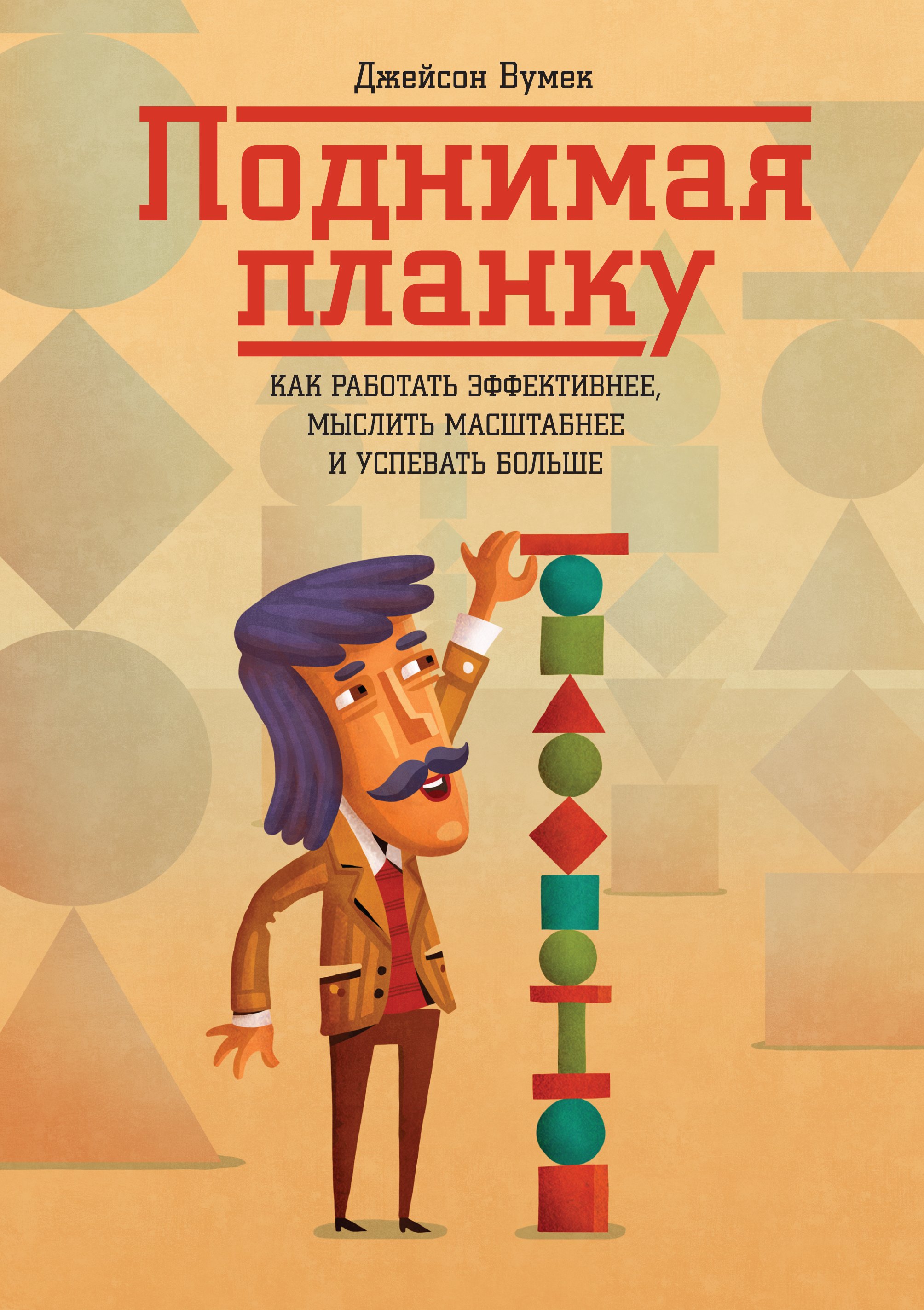 Джейсон Вумек

Поднимая планку

КАК РАБОТАТЬ ЭФФЕКТИВНЕЕ, МЫСЛИТЬ МАСШТАБНЕЕ И УСПЕВАТЬ БОЛЬШЕ